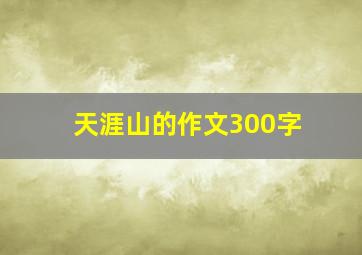 天涯山的作文300字